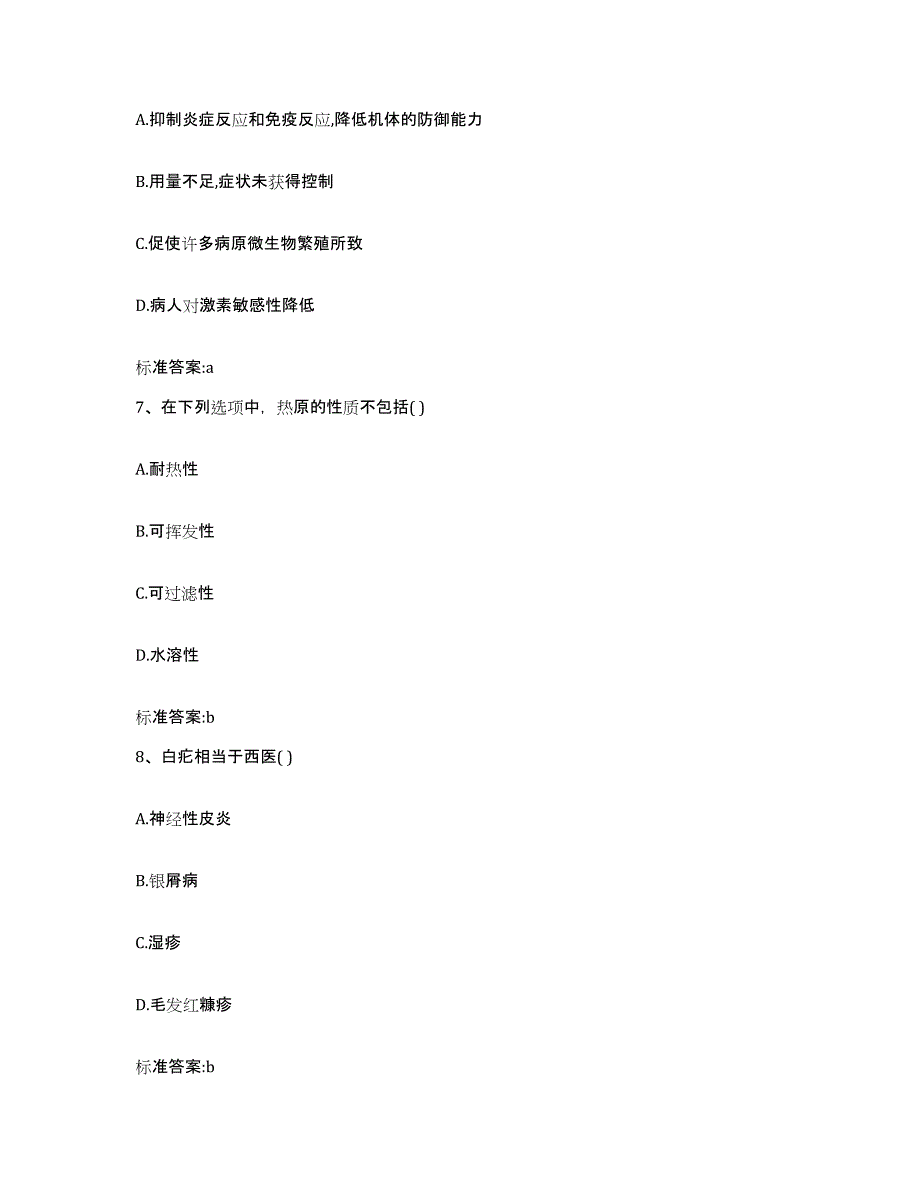 A.抑制炎症反应和免疫反应,降低机体的防御能力

B.用量不足,症状未获得控制

C.促使许多病原微生物繁殖所致

D.病人对激素敏感性降低

标准答案:a

7、在下列选项中，热原的性质不包括( )

A.耐热性

B.可挥发性

C.可过滤性

D.水溶性

标准答案:b

8、白疕相当于西医( )

A.神经性皮炎

B.银屑病

C.湿疹

D.毛发红糠疹

标准答案:b